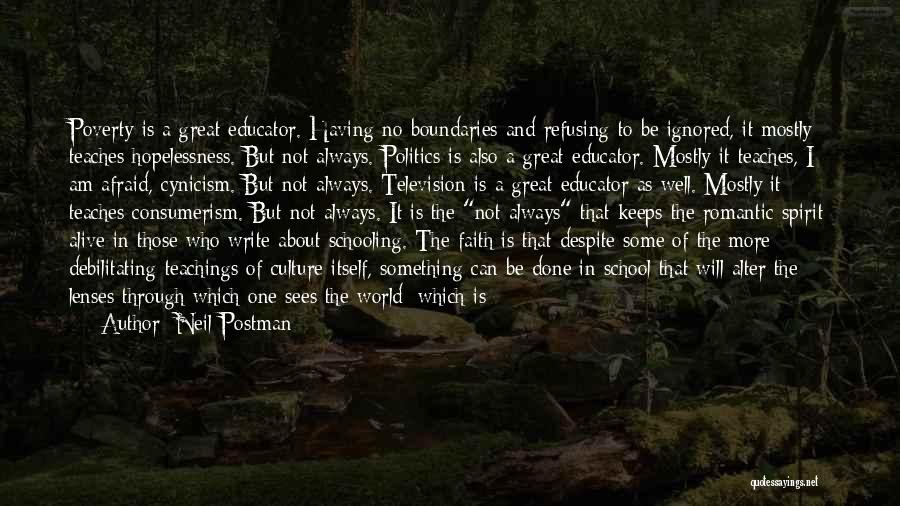 Poverty is a great educator. Having no boundaries and refusing to be ignored, it mostly teaches hopelessness. But not always. Politics is also a great educator. Mostly it teaches, I am afraid, cynicism. But not always. Television is a great educator as well. Mostly it teaches consumerism. But not always. It is the "not always" that keeps the romantic spirit alive in those who write about schooling. The faith is that despite some of the more debilitating teachings of culture itself, something can be done in school that will alter the lenses through which one sees the world; which is

Author: Neil Postman

quotessayings.net